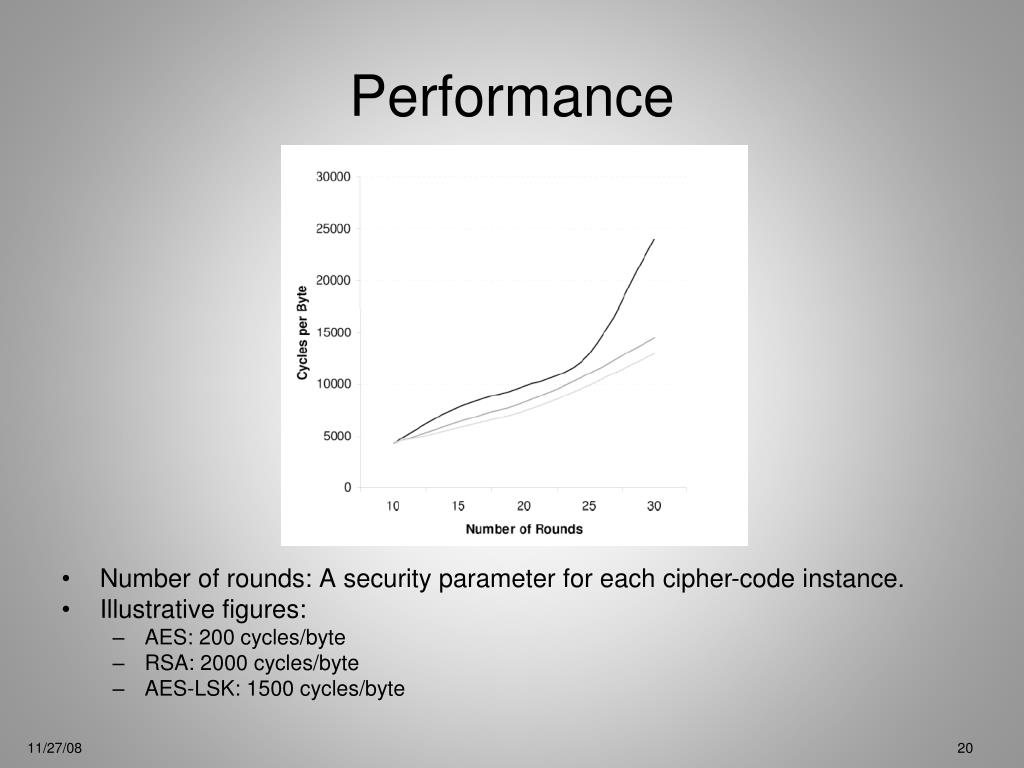 Performance

30000
25000
20000
15000
10000
5000
0

Cycles per Byte

10 15 20 25 30

Number of Rounds

• Number of rounds: A security parameter for each cipher-code instance.
• Illustrative figures:
– AES: 200 cycles/byte
– RSA: 2000 cycles/byte
– AES-LSK: 1500 cycles/byte

11/27/08

20